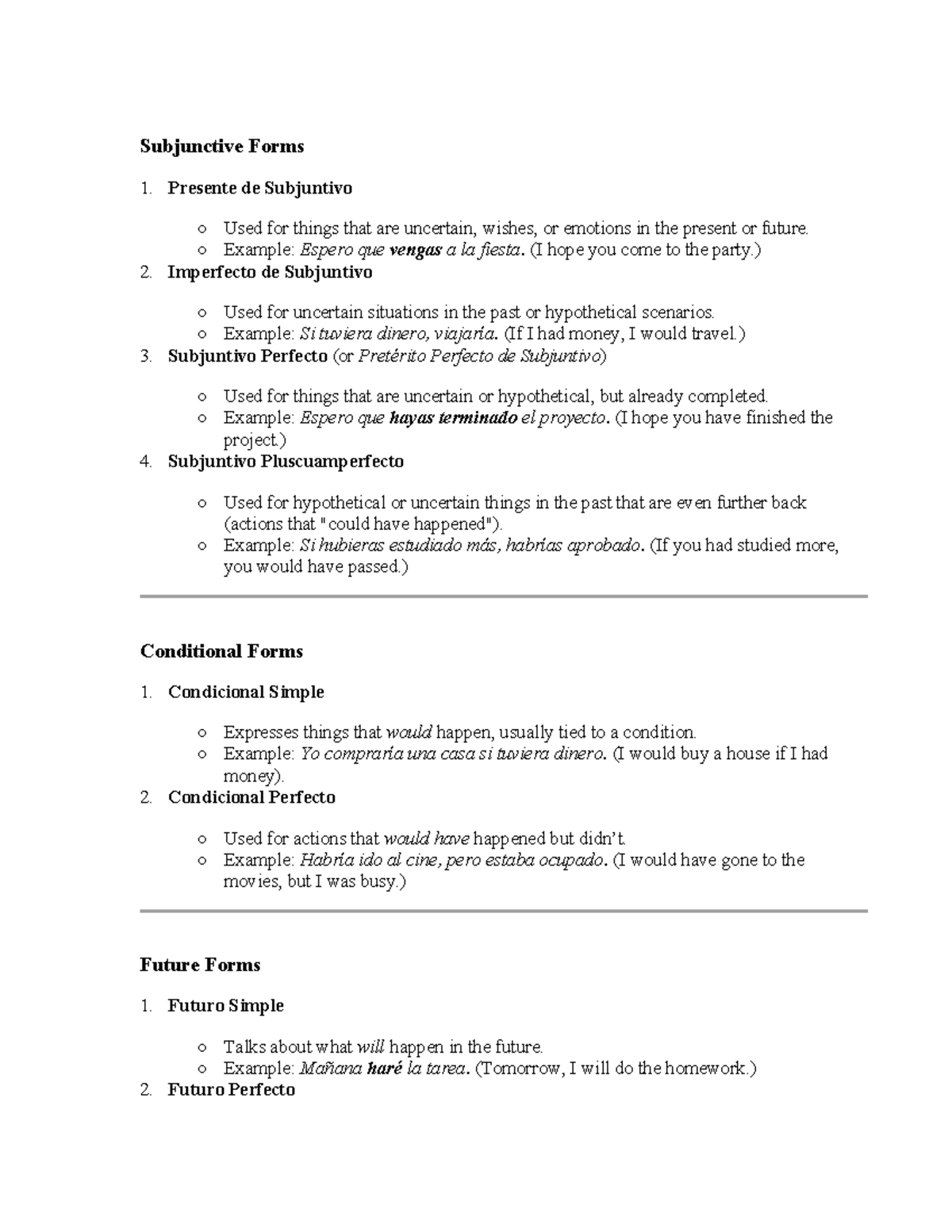 Subjunctive Forms

1. Presente de Subjuntivo

○ Used for things that are uncertain, wishes, or emotions in the present or future.
○ Example: Espero que vengas a la fiesta. (I hope you come to the party.)

2. Imperfecto de Subjuntivo

○ Used for uncertain situations in the past or hypothetical scenarios.
○ Example: Si tuviera dinero, viajaría. (If I had money, I would travel.)

3. Subjuntivo Perfecto (or Pretérito Perfecto de Subjuntivo)

○ Used for things that are uncertain or hypothetical, but already completed.
○ Example: Espero que hayas terminado el proyecto. (I hope you have finished the project.)

4. Subjuntivo Pluscuamperfecto

○ Used for hypothetical or uncertain things in the past that are even further back (actions that "could have happened").
○ Example: Si hubieras estudiado más, habrías aprobado. (If you had studied more, you would have passed.)

Conditional Forms

1. Condicional Simple

○ Expresses things that would happen, usually tied to a condition.
○ Example: Yo compraría una casa si tuviera dinero. (I would buy a house if I had money).

2. Condicional Perfecto

○ Used for actions that would have happened but didn't.
○ Example: Habría ido al cine, pero estaba ocupado. (I would have gone to the movies, but I was busy.)

Future Forms

1. Futuro Simple

○ Talks about what will happen in the future.
○ Example: Mañana haré la tarea. (Tomorrow, I will do the homework.)

2. Futuro Perfecto